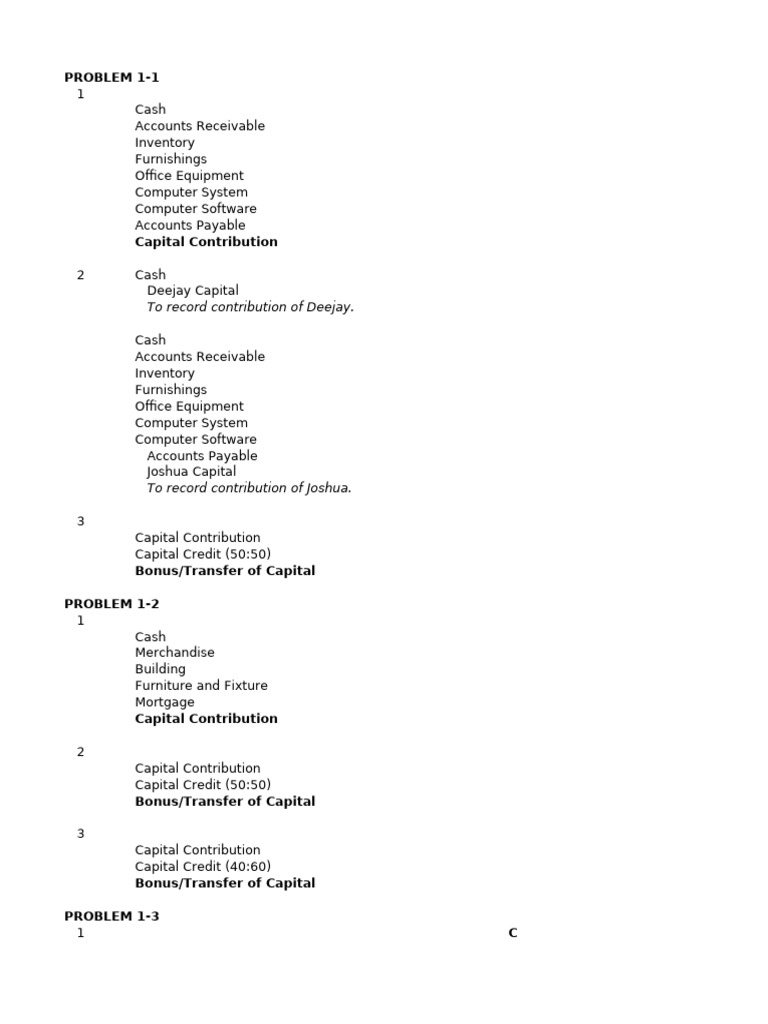 PROBLEM 1-1
1
Cash
Accounts Receivable
Inventory
Furnishings
Office Equipment
Computer System
Computer Software
Accounts Payable
Capital Contribution

2
Cash
Deejay Capital
To record contribution of Deejay.

Cash
Accounts Receivable
Inventory
Furnishings
Office Equipment
Computer System
Computer Software
Accounts Payable
Joshua Capital
To record contribution of Joshua.

3
Capital Contribution
Capital Credit (50:50)
Bonus/Transfer of Capital

PROBLEM 1-2
1
Cash
Merchandise
Building
Furniture and Fixture
Mortgage
Capital Contribution

2
Capital Contribution
Capital Credit (50:50)
Bonus/Transfer of Capital

3
Capital Contribution
Capital Credit (40:60)
Bonus/Transfer of Capital

PROBLEM 1-3
1
C